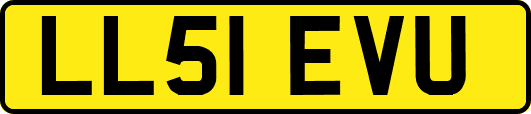 LL51 EVU